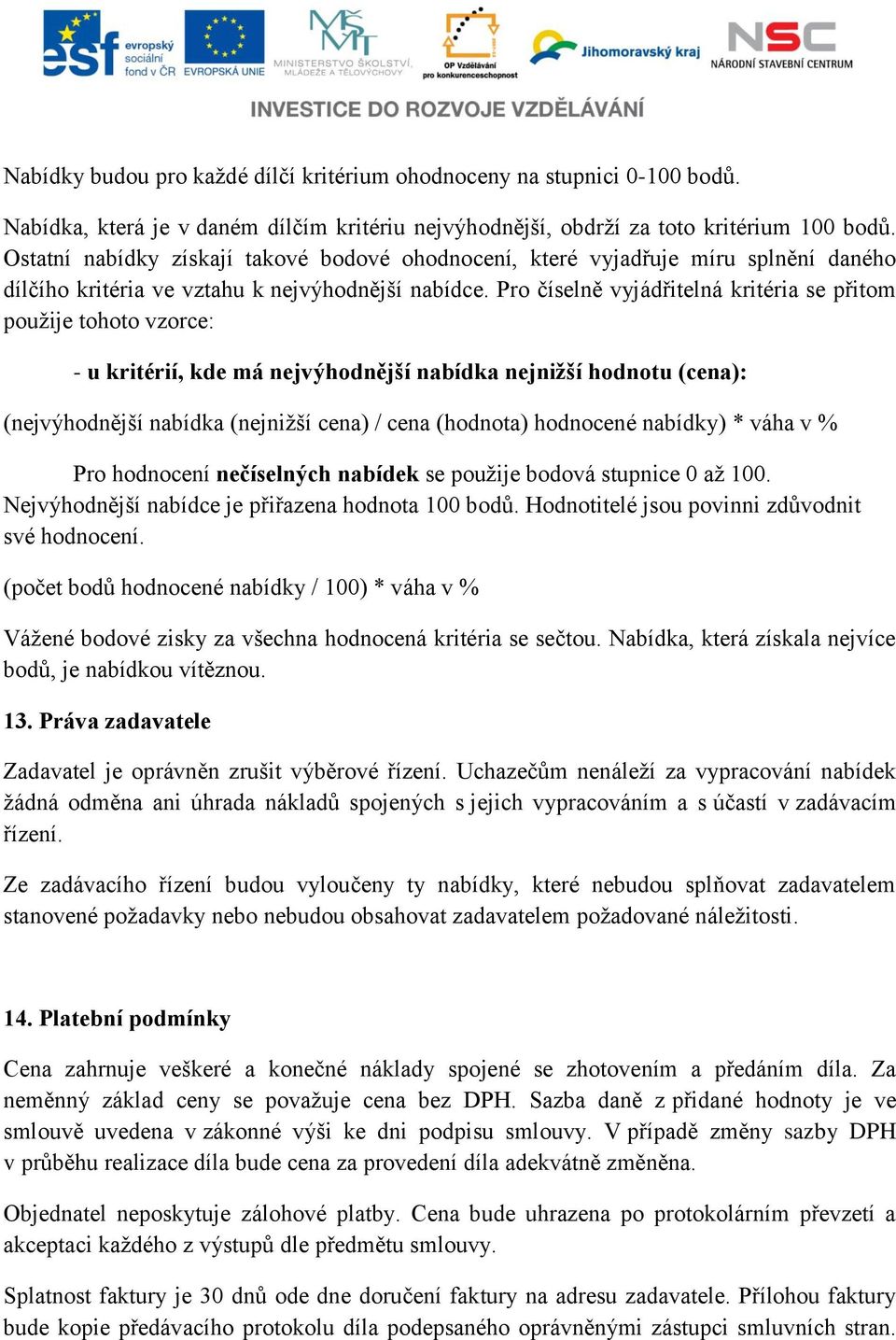 esf evropský sociální fond v ČR EVROPSKÁ UNIE MINISTERSTVO ŠKOLSTVÍ, MLÁDEŽE A TĚLOVÝCHOVY OP Vzdělávání pro konkurenceschopnost Jihomoravský kraj NSC NÁRODNÍ STAVEBNÍ CENTRUM

INVESTICE DO ROZVOJE VZDĚLÁVÁNÍ

Nabídky budou pro každé dílčí kritérium ohodnoceny na stupnici 0-100 bodů.

Nabídka, která je v daném dílčím kritériu nejvýhodnější, obdrží za toto kritérium 100 bodů. Ostatní nabídky získají takové bodové ohodnocení, které vyjadřuje míru splnění daného dílčího kritéria ve vztahu k nejvýhodnější nabídce. Pro číselně vyjádřitelná kritéria se přitom použije tohoto vzorce:

- u kritérií, kde má nejvýhodnější nabídka nejnižší hodnotu (cena):

(nejvýhodnější nabídka (nejnižší cena) / cena (hodnota) hodnocené nabídky) * váha v %

Pro hodnocení nečíselných nabídek se použije bodová stupnice 0 až 100. Nejvýhodnější nabídce je přiřazena hodnota 100 bodů. Hodnotitelé jsou povinni zdůvodnit své hodnocení.

(počet bodů hodnocené nabídky / 100) * váha v %

Vážené bodové zisky za všechna hodnocená kritéria se sečtou. Nabídka, která získala nejvíce bodů, je nabídkou vítěznou.

13. Práva zadavatele

Zadavatel je oprávněn zrušit výběrové řízení. Uchazečům nenáleží za vypracování nabídek žádná odměna ani úhrada nákladů spojených s jejich vypracováním a s účastí v zadávacím řízení.

Ze zadávacího řízení budou vyloučeny ty nabídky, které nebudou splňovat zadavatelem stanovené požadavky nebo nebudou obsahovat zadavatelem požadované náležitosti.

14. Platební podmínky

Cena zahrnuje veškeré a konečné náklady spojené se zhotovením a předáním díla. Za neměnný základ ceny se považuje cena bez DPH. Sazba daně z přidané hodnoty je ve smlouvě uvedena v zákonné výši ke dni podpisu smlouvy. V případě změny sazby DPH v průběhu realizace díla bude cena za provedení díla adekvátně změněna.

Objednatel neposkytuje zálohové platby. Cena bude uhrazena po protokolárním převzetí a akceptaci každého z výstupů dle předmětu smlouvy.

Splatnost faktury je 30 dnů ode dne doručení faktury na adresu zadavatele. Přílohou faktury bude kopie předávacího protokolu díla podepsaného oprávněnými zástupci smluvních stran.